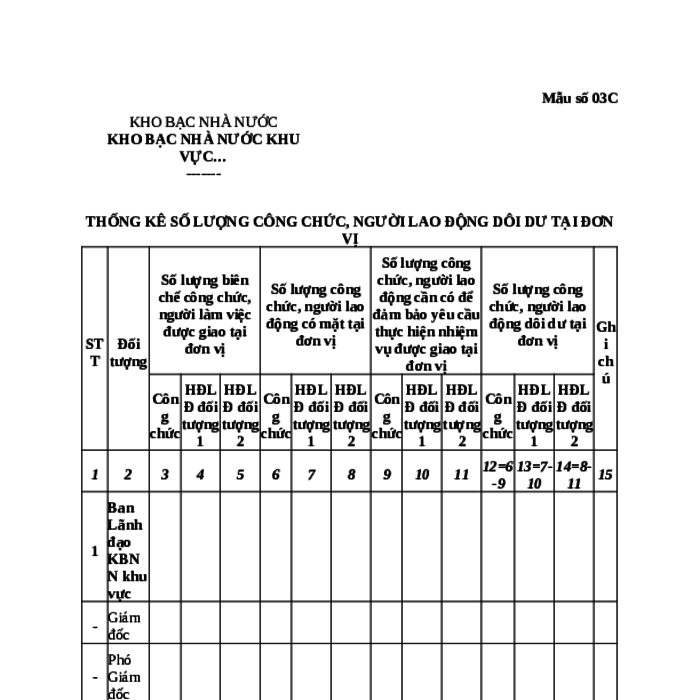 Mẫu số 03C

KHO BẠC NHÀ NƯỚC
KHO BẠC NHÀ NƯỚC KHU VỰC...
-------

THỐNG KÊ SỐ LƯỢNG CÔNG CHỨC, NGƯỜI LAO ĐỘNG DÔI DƯ TẠI ĐƠN VỊ

| STT | Đối tượng | Số lượng biên chế công chức, người làm việc được giao tại đơn vị | | | Số lượng công chức, người lao động có mặt tại đơn vị | | | Số lượng công chức, người lao động cần có để đảm bảo yêu cầu thực hiện nhiệm vụ được giao tại đơn vị | | | Số lượng công chức, người lao động dôi dư tại đơn vị | | | Ghi chú |
|---|---|---|---|---|---|---|---|---|---|---|---|---|---|---|
| | | Công chức | HĐLĐ đối tượng 1 | HĐLĐ đối tượng 2 | Công chức | HĐLĐ đối tượng 1 | HĐLĐ đối tượng 2 | Công chức | HĐLĐ đối tượng 1 | HĐLĐ đối tượng 2 | Công chức | HĐLĐ đối tượng 1 | HĐLĐ đối tượng 2 | |
| 1 | 2 | 3 | 4 | 5 | 6 | 7 | 8 | 9 | 10 | 11 | 12=6-9 | 13=7-10 | 14=8-11 | 15 |
| 1 | Ban Lãnh đạo KBNN khu vực | | | | | | | | | | | | | |
| - | Giám đốc | | | | | | | | | | | | | |
| - | Phó Giám đốc | | | | | | | | | | | | | |